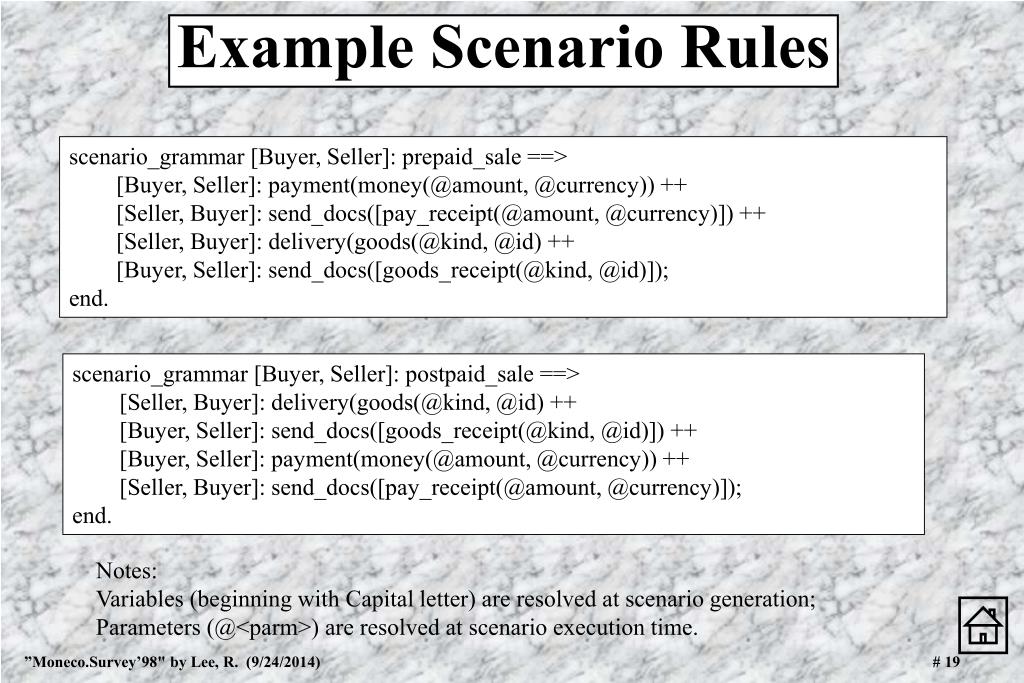 Example Scenario Rules

scenario_grammar [Buyer, Seller]: prepaid_sale ==>
[Buyer, Seller]: payment(money(@amount, @currency)) ++
[Seller, Buyer]: send_docs([pay_receipt(@amount, @currency)]) ++
[Seller, Buyer]: delivery(goods(@kind, @id) ++
[Buyer, Seller]: send_docs([goods_receipt(@kind, @id)]);
end.

scenario_grammar [Buyer, Seller]: postpaid_sale ==>
[Seller, Buyer]: delivery(goods(@kind, @id) ++
[Buyer, Seller]: send_docs([goods_receipt(@kind, @id)]) ++
[Buyer, Seller]: payment(money(@amount, @currency)) ++
[Seller, Buyer]: send_docs([pay_receipt(@amount, @currency)]);
end.

Notes:
Variables (beginning with Capital letter) are resolved at scenario generation;
Parameters (@<parm>) are resolved at scenario execution time.

”Moneco.Survey’98" by Lee, R. (9/24/2014)

# 19